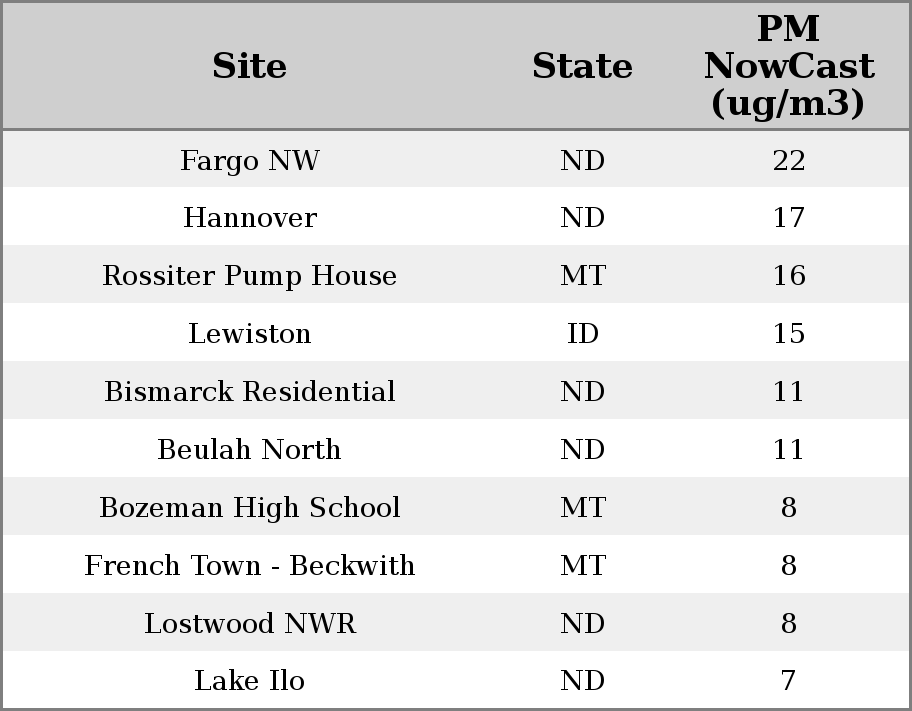 | Site | State | PM NowCast (ug/m3) |
|---|---|---|
| Fargo NW | ND | 22 |
| Hannover | ND | 17 |
| Rossiter Pump House | MT | 16 |
| Lewiston | ID | 15 |
| Bismarck Residential | ND | 11 |
| Beulah North | ND | 11 |
| Bozeman High School | MT | 8 |
| French Town - Beckwith | MT | 8 |
| Lostwood NWR | ND | 8 |
| Lake Ilo | ND | 7 |